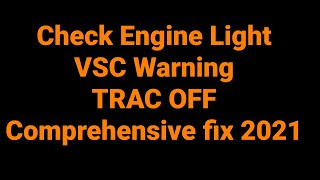 Check Engine Light
VSC Warning
TRAC OFF
Comprehensive fix 2021